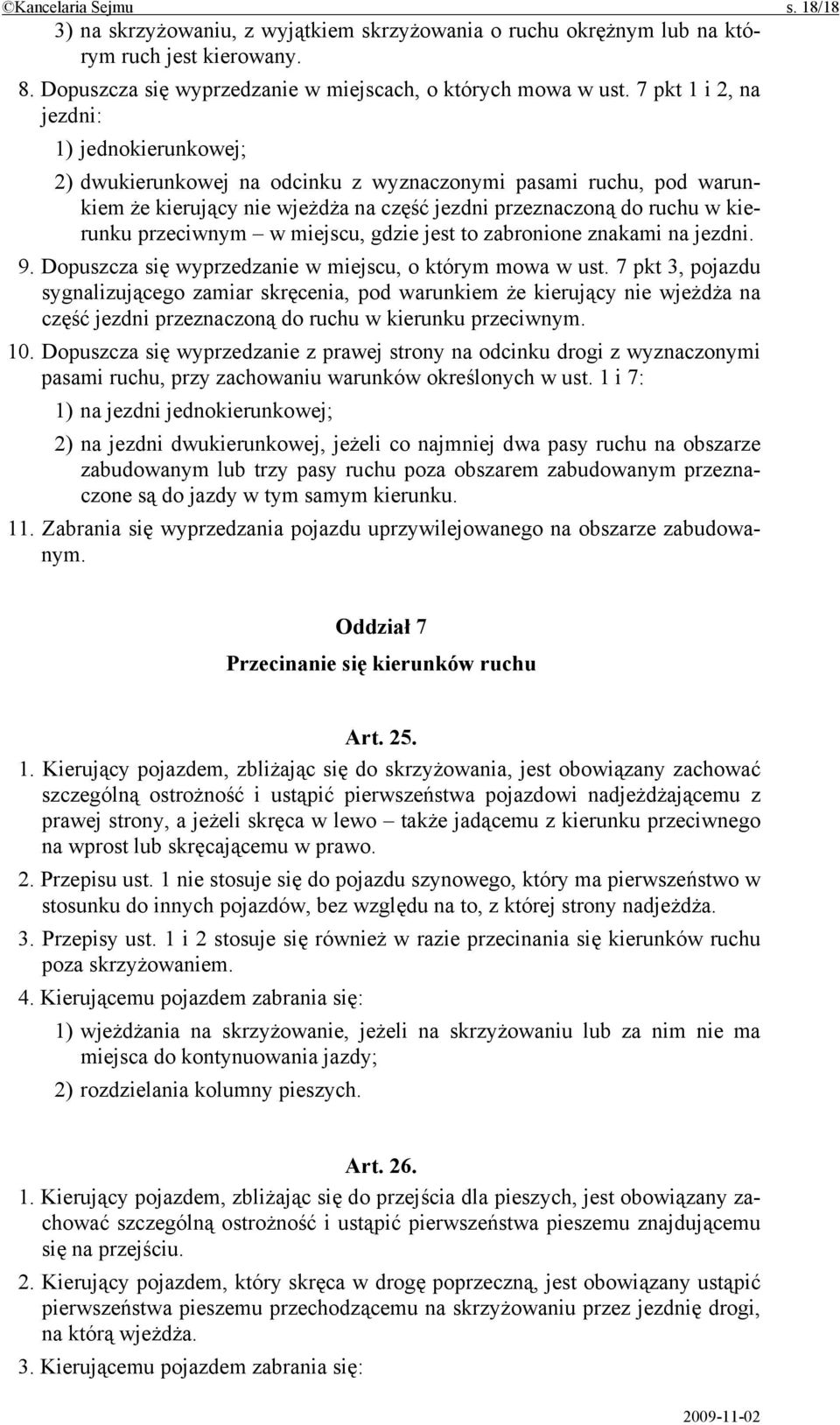 ©Kancelaria Sejmu s. 18/18

3) na skrzyżowaniu, z wyjątkiem skrzyżowania o ruchu okrężnym lub na którym ruch jest kierowany.

8. Dopuszcza się wyprzedzanie w miejscach, o których mowa w ust. 7 pkt 1 i 2, na jezdni:

1) jednokierunkowej;

2) dwukierunkowej na odcinku z wyznaczonymi pasami ruchu, pod warunkiem że kierujący nie wjeżdża na część jezdni przeznaczoną do ruchu w kierunku przeciwnym – w miejscu, gdzie jest to zabronione znakami na jezdni.

9. Dopuszcza się wyprzedzanie w miejscu, o którym mowa w ust. 7 pkt 3, pojazdu sygnalizującego zamiar skręcenia, pod warunkiem że kierujący nie wjeżdża na część jezdni przeznaczoną do ruchu w kierunku przeciwnym.

10. Dopuszcza się wyprzedzanie z prawej strony na odcinku drogi z wyznaczonymi pasami ruchu, przy zachowaniu warunków określonych w ust. 1 i 7:

1) na jezdni jednokierunkowej;

2) na jezdni dwukierunkowej, jeżeli co najmniej dwa pasy ruchu na obszarze zabudowanym lub trzy pasy ruchu poza obszarem zabudowanym przeznaczone są do jazdy w tym samym kierunku.

11. Zabrania się wyprzedzania pojazdu uprzywilejowanego na obszarze zabudowanym.

Oddział 7

Przecinanie się kierunków ruchu

Art. 25.

1. Kierujący pojazdem, zbliżając się do skrzyżowania, jest obowiązany zachować szczególną ostrożność i ustąpić pierwszeństwa pojazdowi nadjeżdżającemu z prawej strony, a jeżeli skręca w lewo – także jadącemu z kierunku przeciwnego na wprost lub skręcającemu w prawo.

2. Przepisu ust. 1 nie stosuje się do pojazdu szynowego, który ma pierwszeństwo w stosunku do innych pojazdów, bez względu na to, z której strony nadjeżdża.

3. Przepisy ust. 1 i 2 stosuje się również w razie przecinania się kierunków ruchu poza skrzyżowaniem.

4. Kierującemu pojazdem zabrania się:

1) wjeżdżania na skrzyżowanie, jeżeli na skrzyżowaniu lub za nim nie ma miejsca do kontynuowania jazdy;

2) rozdzielania kolumny pieszych.

Art. 26.

1. Kierujący pojazdem, zbliżając się do przejścia dla pieszych, jest obowiązany zachować szczególną ostrożność i ustąpić pierwszeństwa pieszemu znajdującemu się na przejściu.

2. Kierujący pojazdem, który skręca w drogę poprzeczną, jest obowiązany ustąpić pierwszeństwa pieszemu przechodzącemu na skrzyżowaniu przez jezdnię drogi, na którą wjeżdża.

3. Kierującemu pojazdem zabrania się:

2009-11-02